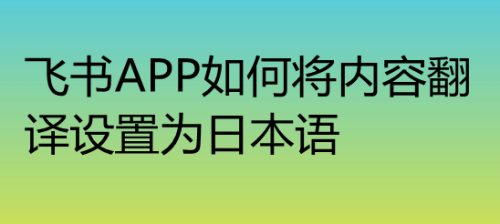 飞书APP如何将内容翻译设置为日本语